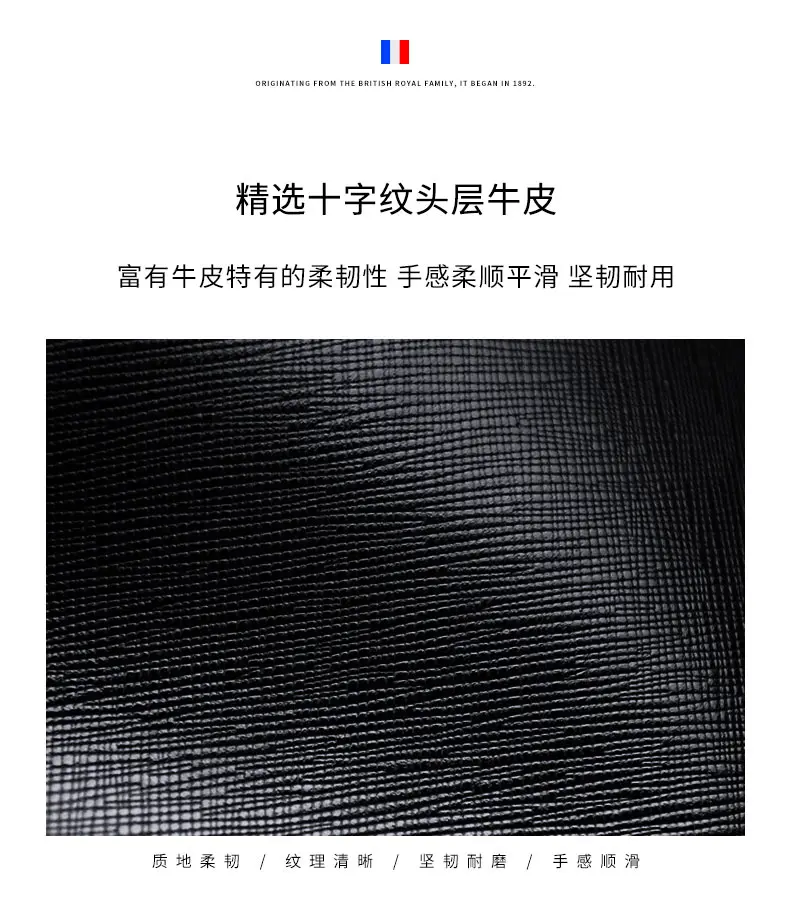 ORIGINATING FROM THE BRITISH ROYAL FAMILY, IT BEGAN IN 1892.

精选十字纹头层牛皮

富有牛皮特有的柔韧性 手感柔顺平滑 坚韧耐用

质地柔韧 / 纹理清晰 / 坚韧耐磨 / 手感顺滑